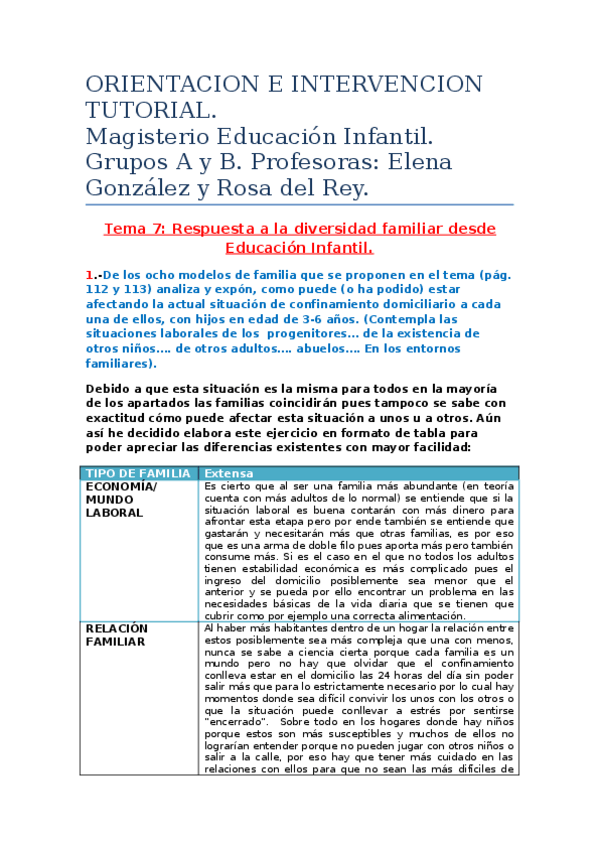 ORIENTACION E INTERVENCION TUTORIAL.
Magisterio Educación Infantil. Grupos A y B. Profesoras: Elena González y Rosa del Rey.

Tema 7: Respuesta a la diversidad familiar desde Educación Infantil.

1.-De los ocho modelos de familia que se proponen en el tema (pág. 112 y 113) analiza y expón, como puede (o ha podido) estar afectando la actual situación de confinamiento domiciliario a cada una de ellos, con hijos en edad de 3-6 años. (Contempla las situaciones laborales de los progenitores... de la existencia de otros niños.... de otros adultos.... abuelos.... En los entornos familiares).

Debido a que esta situación es la misma para todos en la mayoría de los apartados las familias coincidirán pues tampoco se sabe con exactitud cómo puede afectar esta situación a unos u a otros. Aún así he decidido elabora este ejercicio en formato de tabla para poder apreciar las diferencias existentes con mayor facilidad:

| TIPO DE FAMILIA | Extensa |
|---|---|
| ECONOMÍA/ MUNDO LABORAL | Es cierto que al ser una familia más abundante (en teoría cuenta con más adultos de lo normal) se entiende que si la situación laboral es buena contarán con más dinero para afrontar esta etapa pero por ende también se entiende que gastarán y necesitarán más que otras familias, es por eso que es una arma de doble filo pues aporta más pero también consume más. Si es el caso en el que no todos los adultos tienen estabilidad económica es más complicado pues el ingreso del domicilio posiblemente sea menor que el anterior y se pueda por ello encontrar un problema en las necesidades básicas de la vida diaria que se tienen que cubrir como por ejemplo una correcta alimentación. |
| RELACIÓN FAMILIAR | Al haber más habitantes dentro de un hogar la relación entre estos posiblemente sea más compleja que una con menos, nunca se sabe a ciencia cierta porque cada familia es un mundo pero no hay que olvidar que el confinamiento conlleva estar en el domicilio las 24 horas del día sin poder salir más que para lo estrictamente necesario por lo cual hay momentos donde sea difícil convivir los unos con los otros o que la situación puede conllevar a estrés por sentirse "encerrado". Sobre todo en los hogares donde hay niños porque estos son más susceptibles y muchos de ellos no lograrían entender porque no pueden jugar con otros niños o salir a la calle, por eso hay que tener más cuidado en las relaciones con ellos para que no sean las más difíciles de |